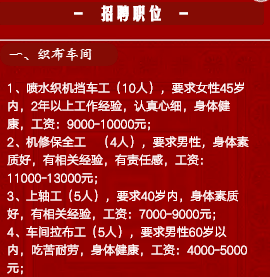 - 招聘职位 -

一、织布车间

1、喷水织机挡车工（10人），要求女性45岁内，2年以上工作经验，认真心细，身体健康，工资：9000-10000元；
2、机修保全工 （4人），要求男性，身体素质好，有相关经验，有责任感，工资：11000-13000元；
3、上轴工（5人），要求40岁内，身体素质好，有相关经验，工资：7000-9000元；
4、车间拉布工（5人），要求男性60岁以内，吃苦耐劳，身体健康，工资：4000-5000元；